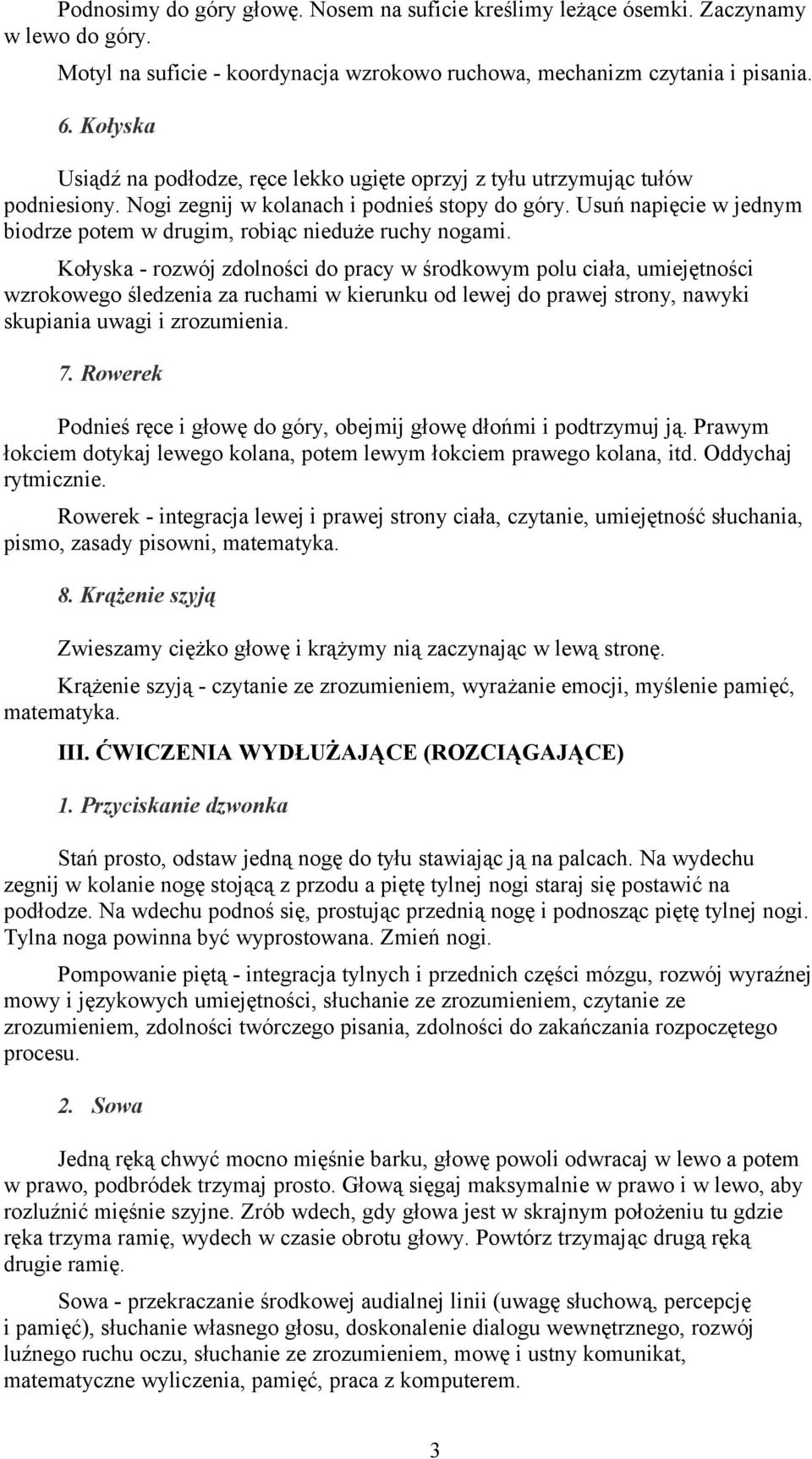 Podnosimy do góry głowę. Nosem na suficie kreślimy leżące ósemki. Zaczynamy w lewo do góry.

Motyl na suficie - koordynacja wzrokowo ruchowa, mechanizm czytania i pisania.

6. Kołyska

Usiądź na podłodze, ręce lekko ugięte oprzyj z tyłu utrzymując tułów podniesiony. Nogi zegnij w kolanach i podnieś stopy do góry. Usuń napięcie w jednym biodrze potem w drugim, robiąc nieduże ruchy nogami.

Kołyska - rozwój zdolności do pracy w środkowym polu ciała, umiejętności wzrokowego śledzenia za ruchami w kierunku od lewej do prawej strony, nawyki skupiania uwagi i zrozumienia.

7. Rowerek

Podnieś ręce i głowę do góry, obejmij głowę dłońmi i podtrzymuj ją. Prawym łokciem dotykaj lewego kolana, potem lewym łokciem prawego kolana, itd. Oddychaj rytmicznie.

Rowerek - integracja lewej i prawej strony ciała, czytanie, umiejętność słuchania, pismo, zasady pisowni, matematyka.

8. Krążenie szyją

Zwieszamy ciężko głowę i krążymy nią zaczynając w lewą stronę.

Krążenie szyją - czytanie ze zrozumieniem, wyrażanie emocji, myślenie pamięć, matematyka.

III. ĆWICZENIA WYDŁUŻAJĄCE (ROZCIĄGAJĄCE)

1. Przyciskanie dzwonka

Stań prosto, odstaw jedną nogę do tyłu stawiając ją na palcach. Na wydechu zegnij w kolanie nogę stojącą z przodu a piętę tylnej nogi staraj się postawić na podłodze. Na wdechu podnoś się, prostując przednią nogę i podnosząc piętę tylnej nogi. Tylna noga powinna być wyprostowana. Zmień nogi.

Pompowanie piętą - integracja tylnych i przednich części mózgu, rozwój wyraźnej mowy i językowych umiejętności, słuchanie ze zrozumieniem, czytanie ze zrozumieniem, zdolności twórczego pisania, zdolności do zakańczania rozpoczętego procesu.

2. Sowa

Jedną ręką chwyć mocno mięśnie barku, głowę powoli odwracaj w lewo a potem w prawo, podbródek trzymaj prosto. Głową sięgaj maksymalnie w prawo i w lewo, aby rozluźnić mięśnie szyjne. Zrób wdech, gdy głowa jest w skrajnym położeniu tu gdzie ręka trzyma ramię, wydech w czasie obrotu głowy. Powtórz trzymając drugą ręką drugie ramię.

Sowa - przekraczanie środkowej audialnej linii (uwagę słuchową, percepcję i pamięć), słuchanie własnego głosu, doskonalenie dialogu wewnętrznego, rozwój luźnego ruchu oczu, słuchanie ze zrozumieniem, mowę i ustny komunikat, matematyczne wyliczenia, pamięć, praca z komputerem.

3